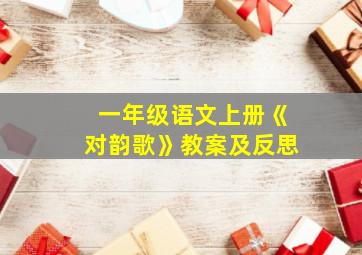 一年级语文上册《对韵歌》教案及反思